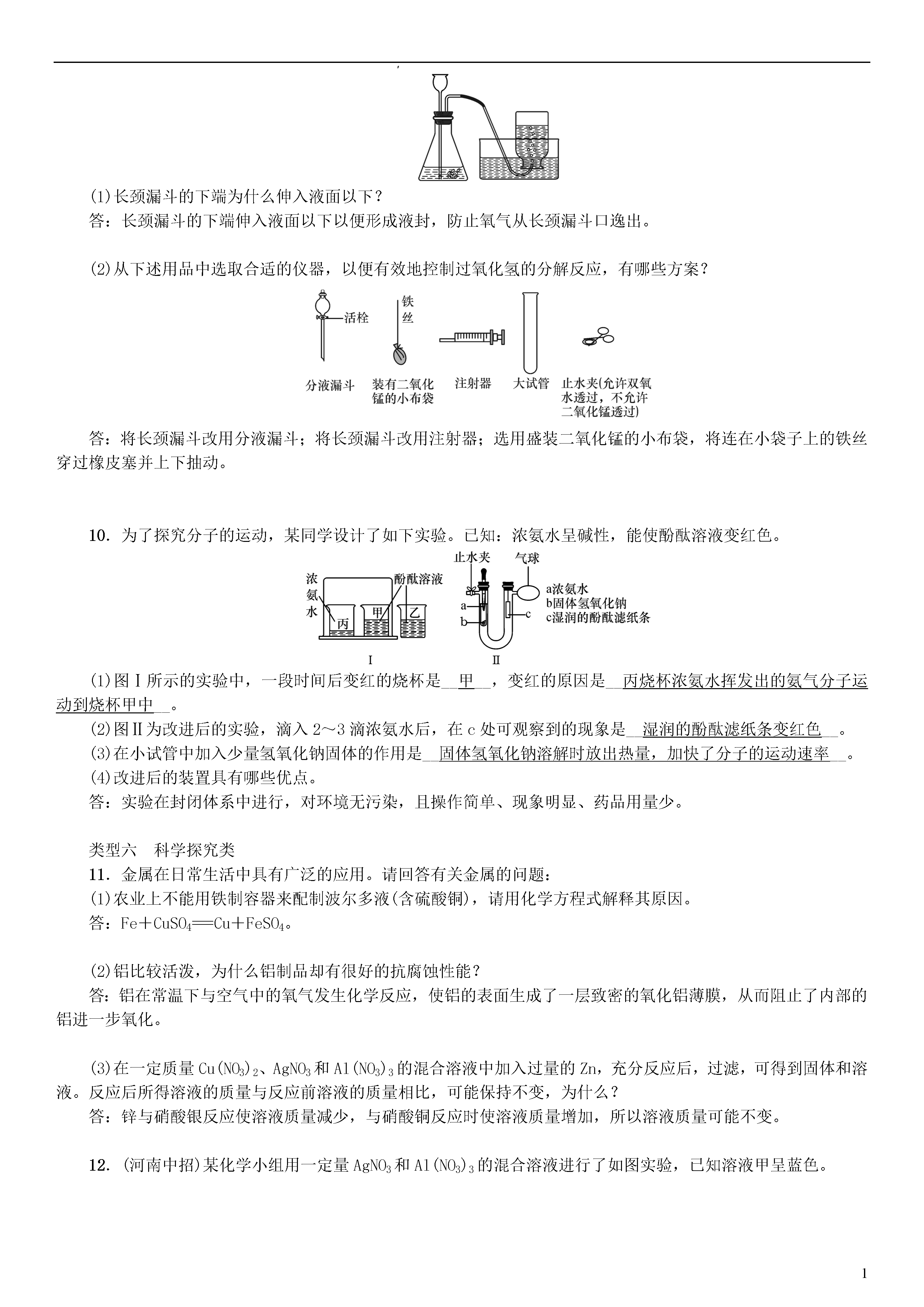 (1)长颈漏斗的下端为什么伸入液面以下？
答：长颈漏斗的下端伸入液面以下以便形成液封，防止氧气从长颈漏斗口逸出。

(2)从下述用品中选取合适的仪器，以便有效地控制过氧化氢的分解反应，有哪些方案？

活栓
铁丝
分液漏斗
装有二氧化锰的小布袋
注射器
大试管
止水夹(允许双氧水透过，不允许二氧化锰透过)

答：将长颈漏斗改用分液漏斗；将长颈漏斗改用注射器；选用盛装二氧化锰的小布袋，将连在小袋子上的铁丝穿过橡皮塞并上下抽动。

10．为了探究分子的运动，某同学设计了如下实验。已知：浓氨水呈碱性，能使酚酞溶液变红色。

浓氨水
酚酞溶液
丙
甲
乙
Ⅰ
止水夹
气球
a
b
c
a浓氨水
b固体氢氧化钠
c湿润的酚酞滤纸条
Ⅱ

(1)图Ⅰ所示的实验中，一段时间后变红的烧杯是__甲__，变红的原因是__丙烧杯浓氨水挥发出的氨气分子运动到烧杯甲中__。
(2)图Ⅱ为改进后的实验，滴入2～3滴浓氨水后，在c处可观察到的现象是__湿润的酚酞滤纸条变红色__。
(3)在小试管中加入少量氢氧化钠固体的作用是__固体氢氧化钠溶解时放出热量，加快了分子的运动速率__。
(4)改进后的装置具有哪些优点。
答：实验在封闭体系中进行，对环境无污染，且操作简单、现象明显、药品用量少。

类型六　科学探究类
11．金属在日常生活中具有广泛的应用。请回答有关金属的问题：
(1)农业上不能用铁制容器来配制波尔多液(含硫酸铜)，请用化学方程式解释其原因。
答：$Fe+CuSO_4=Cu+FeSO_4$。

(2)铝比较活泼，为什么铝制品却有很好的抗腐蚀性能？
答：铝在常温下与空气中的氧气发生化学反应，使铝的表面生成了一层致密的氧化铝薄膜，从而阻止了内部的铝进一步氧化。

(3)在一定质量$Cu(NO_3)_2$、$AgNO_3$和$Al(NO_3)_3$的混合溶液中加入过量的Zn，充分反应后，过滤，可得到固体和溶液。反应后所得溶液的质量与反应前溶液的质量相比，可能保持不变，为什么？
答：锌与硝酸银反应使溶液质量减少，与硝酸铜反应时使溶液质量增加，所以溶液质量可能不变。

12．(河南中招)某化学小组用一定量$AgNO_3$和$Al(NO_3)_3$的混合溶液进行了如图实验，已知溶液甲呈蓝色。

1